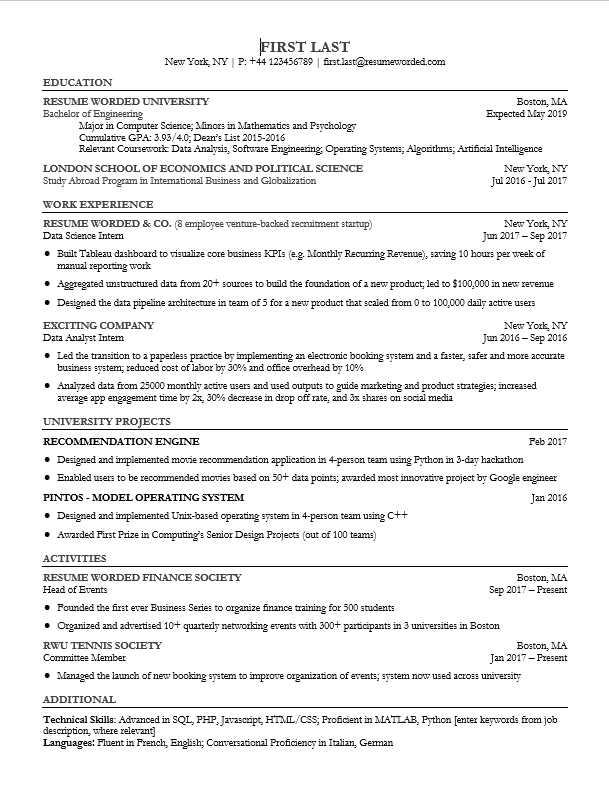 FIRST LAST
New York, NY | P: +44 123456789 | first.last@resumeworded.com

EDUCATION

RESUME WORDED UNIVERSITY
Boston, MA
Bachelor of Engineering
Expected May 2019
Major in Computer Science; Minors in Mathematics and Psychology
Cumulative GPA: 3.93/4.0; Dean's List 2015-2016
Relevant Coursework: Data Analysis, Software Engineering; Operating Systems; Algorithms; Artificial Intelligence

LONDON SCHOOL OF ECONOMICS AND POLITICAL SCIENCE
New York, NY
Study Abroad Program in International Business and Globalization
Jul 2016 - Jul 2017

WORK EXPERIENCE

RESUME WORDED & CO. (8 employee venture-backed recruitment startup)
New York, NY
Data Science Intern
Jun 2017 – Sep 2017
● Built Tableau dashboard to visualize core business KPIs (e.g. Monthly Recurring Revenue), saving 10 hours per week of manual reporting work
● Aggregated unstructured data from 20+ sources to build the foundation of a new product; led to $100,000 in new revenue
● Designed the data pipeline architecture in team of 5 for a new product that scaled from 0 to 100,000 daily active users

EXCITING COMPANY
New York, NY
Data Analyst Intern
Jun 2016 – Sep 2016
● Led the transition to a paperless practice by implementing an electronic booking system and a faster, safer and more accurate business system; reduced cost of labor by 30% and office overhead by 10%
● Analyzed data from 25000 monthly active users and used outputs to guide marketing and product strategies; increased average app engagement time by 2x, 30% decrease in drop off rate, and 3x shares on social media

UNIVERSITY PROJECTS

RECOMMENDATION ENGINE
Feb 2017
● Designed and implemented movie recommendation application in 4-person team using Python in 3-day hackathon
● Enabled users to be recommended movies based on 50+ data points; awarded most innovative project by Google engineer

PINTOS - MODEL OPERATING SYSTEM
Jan 2016
● Designed and implemented Unix-based operating system in 4-person team using C++
● Awarded First Prize in Computing's Senior Design Projects (out of 100 teams)

ACTIVITIES

RESUME WORDED FINANCE SOCIETY
Boston, MA
Head of Events
Sep 2017 – Present
● Founded the first ever Business Series to organize finance training for 500 students
● Organized and advertised 10+ quarterly networking events with 300+ participants in 3 universities in Boston

RWU TENNIS SOCIETY
Boston, MA
Committee Member
Jan 2017 – Present
● Managed the launch of new booking system to improve organization of events; system now used across university

ADDITIONAL

Technical Skills: Advanced in SQL, PHP, Javascript, HTML/CSS; Proficient in MATLAB, Python [enter keywords from job description, where relevant]
Languages: Fluent in French, English; Conversational Proficiency in Italian, German